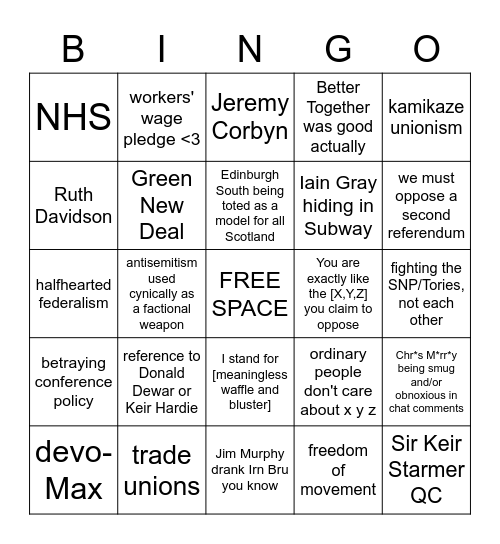 | B | I | N | G | O |
|---|---|---|---|---|
| NHS | workers' wage pledge <3 | Jeremy Corbyn | Better Together was good actually | kamikaze unionism |
| Ruth Davidson | Green New Deal | Edinburgh South being toted as a model for all Scotland | Iain Gray hiding in Subway | we must oppose a second referendum |
| halfhearted federalism | antisemitism used cynically as a factional weapon | FREE SPACE | You are exactly like the [X,Y,Z] you claim to oppose | fighting the SNP/Tories, not each other |
| betraying conference policy | reference to Donald Dewar or Keir Hardie | I stand for [meaningless waffle and bluster] | ordinary people don't care about x y z | Chr*s M*rr*y being smug and/or obnoxious in chat comments |
| devo-Max | trade unions | Jim Murphy drank Irn Bru you know | freedom of movement | Sir Keir Starmer QC |